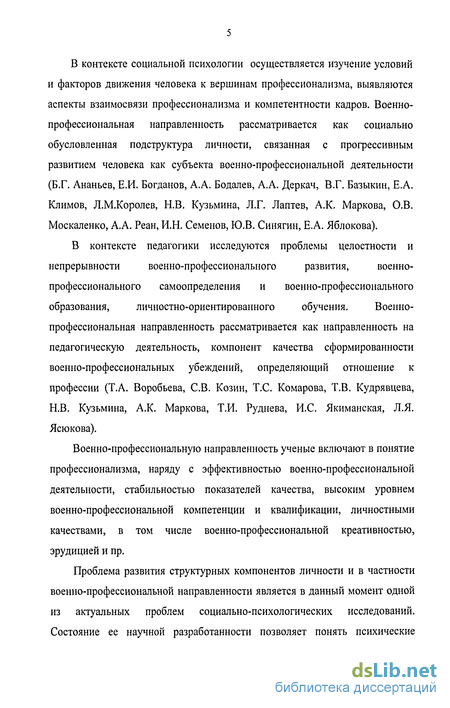 5

В контексте социальной психологии осуществляется изучение условий и факторов движения человека к вершинам профессионализма, выявляются аспекты взаимосвязи профессионализма и компетентности кадров. Военно-профессиональная направленность рассматривается как социально обусловленная подструктура личности, связанная с прогрессивным развитием человека как субъекта военно-профессиональной деятельности (Б.Г. Ананьев, Е.И. Богданов, А.А. Бодалев, А.А. Деркач, В.Г. Базыкин, Е.А. Климов, Л.М.Королев, Н.В. Кузьмина, Л.Г. Лаптев, А.К. Маркова, О.В. Москаленко, А.А. Реан, И.Н. Семенов, Ю.В. Синягин, Е.А. Яблокова).

В контексте педагогики исследуются проблемы целостности и непрерывности военно-профессионального развития, военно-профессионального самоопределения и военно-профессионального образования, личностно-ориентированного обучения. Военно-профессиональная направленность рассматривается как направленность на педагогическую деятельность, компонент качества сформированности военно-профессиональных убеждений, определяющий отношение к профессии (Т.А. Воробьева, С.В. Козин, Т.С. Комарова, Т.В. Кудрявцева, Н.В. Кузьмина, А.К. Маркова, Т.И. Руднева, И.С. Якиманская, Л.Я. Ясюкова).

Военно-профессиональную направленность ученые включают в понятие профессионализма, наряду с эффективностью военно-профессиональной деятельности, стабильностью показателей качества, высоким уровнем военно-профессиональной компетенции и квалификации, личностными качествами, в том числе военно-профессиональной креативностью, эрудицией и пр.

Проблема развития структурных компонентов личности и в частности военно-профессиональной направленности является в данный момент одной из актуальных проблем социально-психологических исследований. Состояние ее научной разработанности позволяет понять психические

dsLib.net
библиотека диссертаций